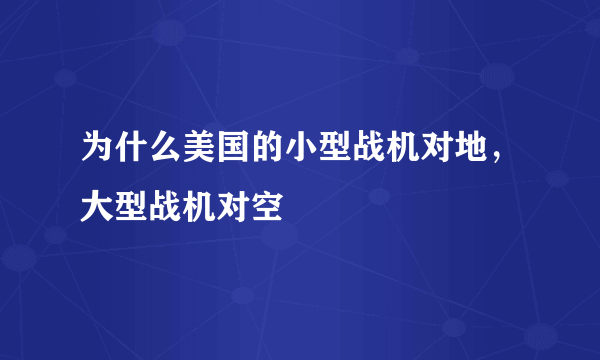 为什么美国的小型战机对地，大型战机对空